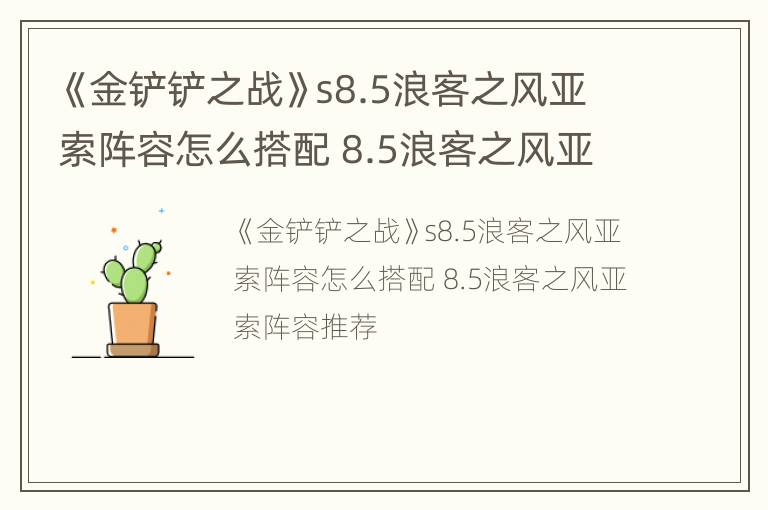 《金铲铲之战》s8.5浪客之风亚索阵容怎么搭配 8.5浪客之风亚

《金铲铲之战》s8.5浪客之风亚索阵容怎么搭配 8.5浪客之风亚索阵容推荐